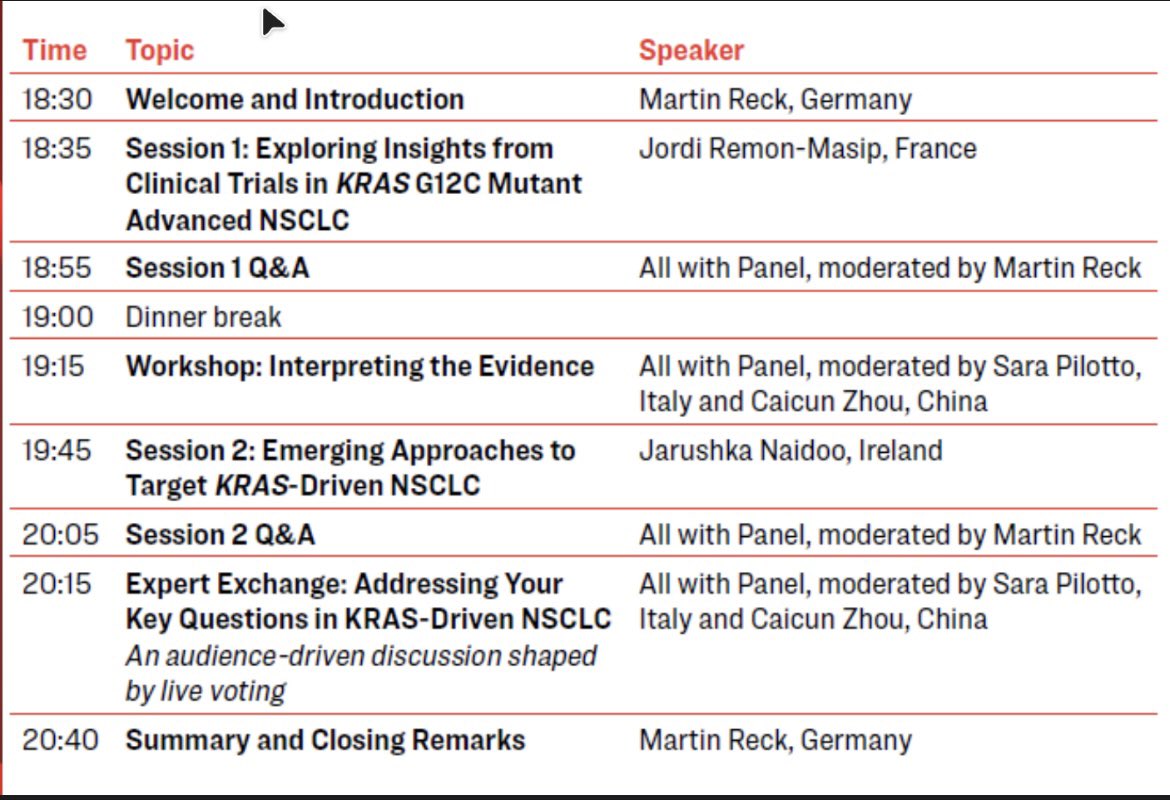 | Time | Topic | Speaker |
|---|---|---|
| 18:30 | Welcome and Introduction | Martin Reck, Germany |
| 18:35 | Session 1: Exploring Insights from Clinical Trials in KRAS G12C Mutant Advanced NSCLC | Jordi Remon-Masip, France |
| 18:55 | Session 1 Q&A | All with Panel, moderated by Martin Reck |
| 19:00 | Dinner break | |
| 19:15 | Workshop: Interpreting the Evidence | All with Panel, moderated by Sara Pilotto, Italy and Caicun Zhou, China |
| 19:45 | Session 2: Emerging Approaches to Target KRAS-Driven NSCLC | Jarushka Naidoo, Ireland |
| 20:05 | Session 2 Q&A | All with Panel, moderated by Martin Reck |
| 20:15 | Expert Exchange: Addressing Your Key Questions in KRAS-Driven NSCLC An audience-driven discussion shaped by live voting | All with Panel, moderated by Sara Pilotto, Italy and Caicun Zhou, China |
| 20:40 | Summary and Closing Remarks | Martin Reck, Germany |